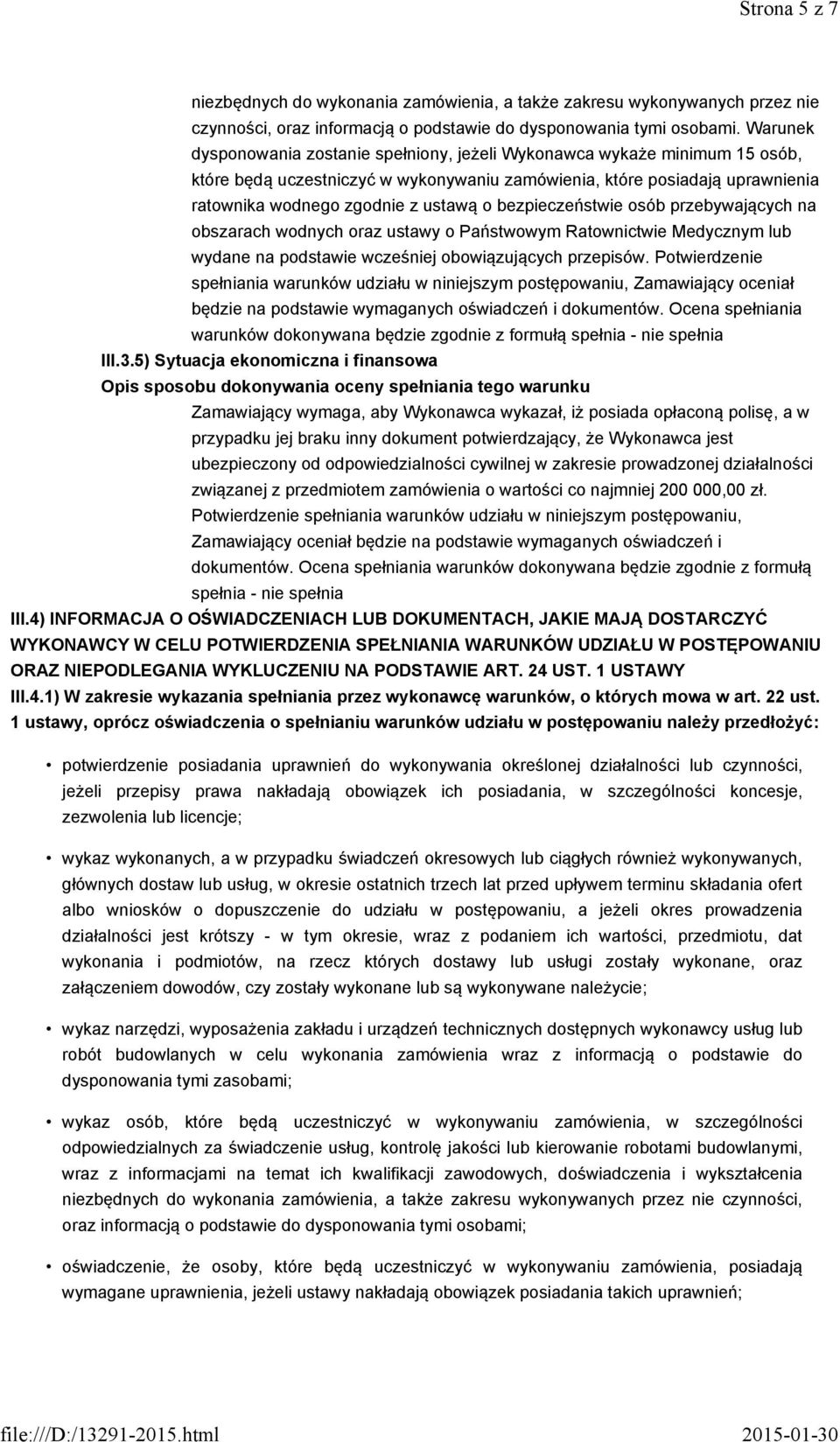 Strona 5 z 7

niezbędnych do wykonania zamówienia, a także zakresu wykonywanych przez nie czynności, oraz informacją o podstawie do dysponowania tymi osobami. Warunek dysponowania zostanie spełniony, jeżeli Wykonawca wykaże minimum 15 osób, które będą uczestniczyć w wykonywaniu zamówienia, które posiadają uprawnienia ratownika wodnego zgodnie z ustawą o bezpieczeństwie osób przebywających na obszarach wodnych oraz ustawy o Państwowym Ratownictwie Medycznym lub wydane na podstawie wcześniej obowiązujących przepisów. Potwierdzenie spełniania warunków udziału w niniejszym postępowaniu, Zamawiający oceniał będzie na podstawie wymaganych oświadczeń i dokumentów. Ocena spełniania warunków dokonywana będzie zgodnie z formułą spełnia - nie spełnia

III.3.5) Sytuacja ekonomiczna i finansowa

Opis sposobu dokonywania oceny spełniania tego warunku

Zamawiający wymaga, aby Wykonawca wykazał, iż posiada opłaconą polisę, a w przypadku jej braku inny dokument potwierdzający, że Wykonawca jest ubezpieczony od odpowiedzialności cywilnej w zakresie prowadzonej działalności związanej z przedmiotem zamówienia o wartości co najmniej 200 000,00 zł. Potwierdzenie spełniania warunków udziału w niniejszym postępowaniu, Zamawiający oceniał będzie na podstawie wymaganych oświadczeń i dokumentów. Ocena spełniania warunków dokonywana będzie zgodnie z formułą spełnia - nie spełnia

III.4) INFORMACJA O OŚWIADCZENIACH LUB DOKUMENTACH, JAKIE MAJĄ DOSTARCZYĆ WYKONAWCY W CELU POTWIERDZENIA SPEŁNIANIA WARUNKÓW UDZIAŁU W POSTĘPOWANIU ORAZ NIEPODLEGANIA WYKLUCZENIU NA PODSTAWIE ART. 24 UST. 1 USTAWY

III.4.1) W zakresie wykazania spełniania przez wykonawcę warunków, o których mowa w art. 22 ust. 1 ustawy, oprócz oświadczenia o spełnianiu warunków udziału w postępowaniu należy przedłożyć:

• potwierdzenie posiadania uprawnień do wykonywania określonej działalności lub czynności, jeżeli przepisy prawa nakładają obowiązek ich posiadania, w szczególności koncesje, zezwolenia lub licencje;

• wykaz wykonanych, a w przypadku świadczeń okresowych lub ciągłych również wykonywanych, głównych dostaw lub usług, w okresie ostatnich trzech lat przed upływem terminu składania ofert albo wniosków o dopuszczenie do udziału w postępowaniu, a jeżeli okres prowadzenia działalności jest krótszy - w tym okresie, wraz z podaniem ich wartości, przedmiotu, dat wykonania i podmiotów, na rzecz których dostawy lub usługi zostały wykonane, oraz załączeniem dowodów, czy zostały wykonane lub są wykonywane należycie;

• wykaz narzędzi, wyposażenia zakładu i urządzeń technicznych dostępnych wykonawcy usług lub robót budowlanych w celu wykonania zamówienia wraz z informacją o podstawie do dysponowania tymi zasobami;

• wykaz osób, które będą uczestniczyć w wykonywaniu zamówienia, w szczególności odpowiedzialnych za świadczenie usług, kontrolę jakości lub kierowanie robotami budowlanymi, wraz z informacjami na temat ich kwalifikacji zawodowych, doświadczenia i wykształcenia niezbędnych do wykonania zamówienia, a także zakresu wykonywanych przez nie czynności, oraz informacją o podstawie do dysponowania tymi osobami;

• oświadczenie, że osoby, które będą uczestniczyć w wykonywaniu zamówienia, posiadają wymagane uprawnienia, jeżeli ustawy nakładają obowiązek posiadania takich uprawnień;

file:///D:/13291-2015.html 2015-01-30